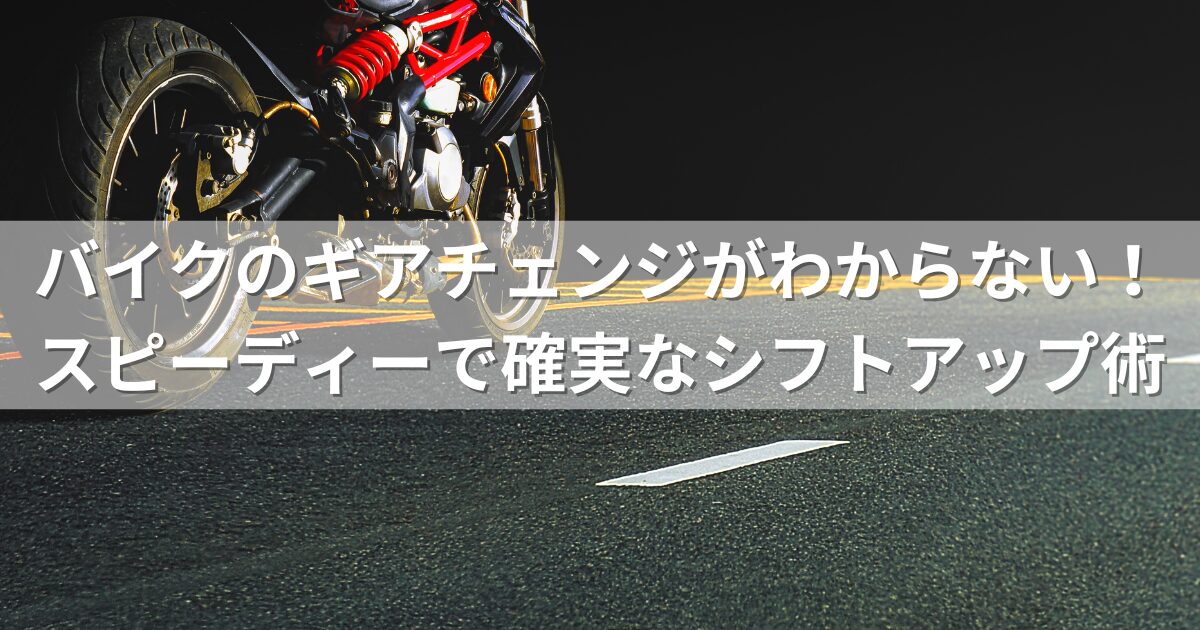 バイクのギアチェンジがわからない！
スピーディーで確実なシフトアップ術